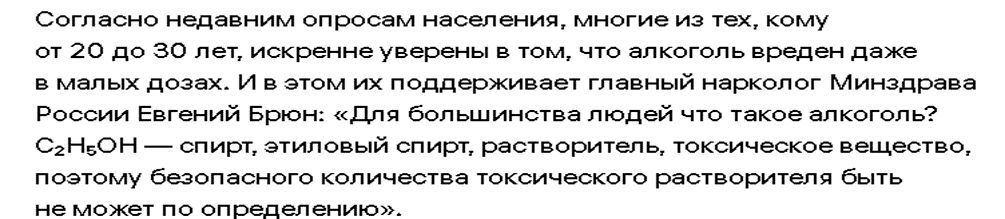 Согласно недавним опросам населения, многие из тех, кому от 20 до 30 лет, искренне уверены в том, что алкоголь вреден даже в малых дозах. И в этом их поддерживает главный нарколог Минздрава России Евгений Брюн: «Для большинства людей что такое алкоголь? $C_2H_5OH$ — спирт, этиловый спирт, растворитель, токсическое вещество, поэтому безопасного количества токсического растворителя быть не может по определению».